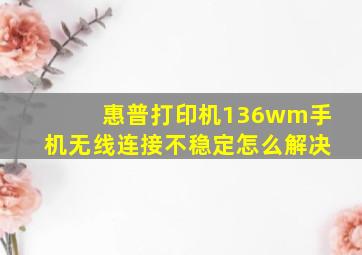 惠普打印机136wm手机无线连接不稳定怎么解决